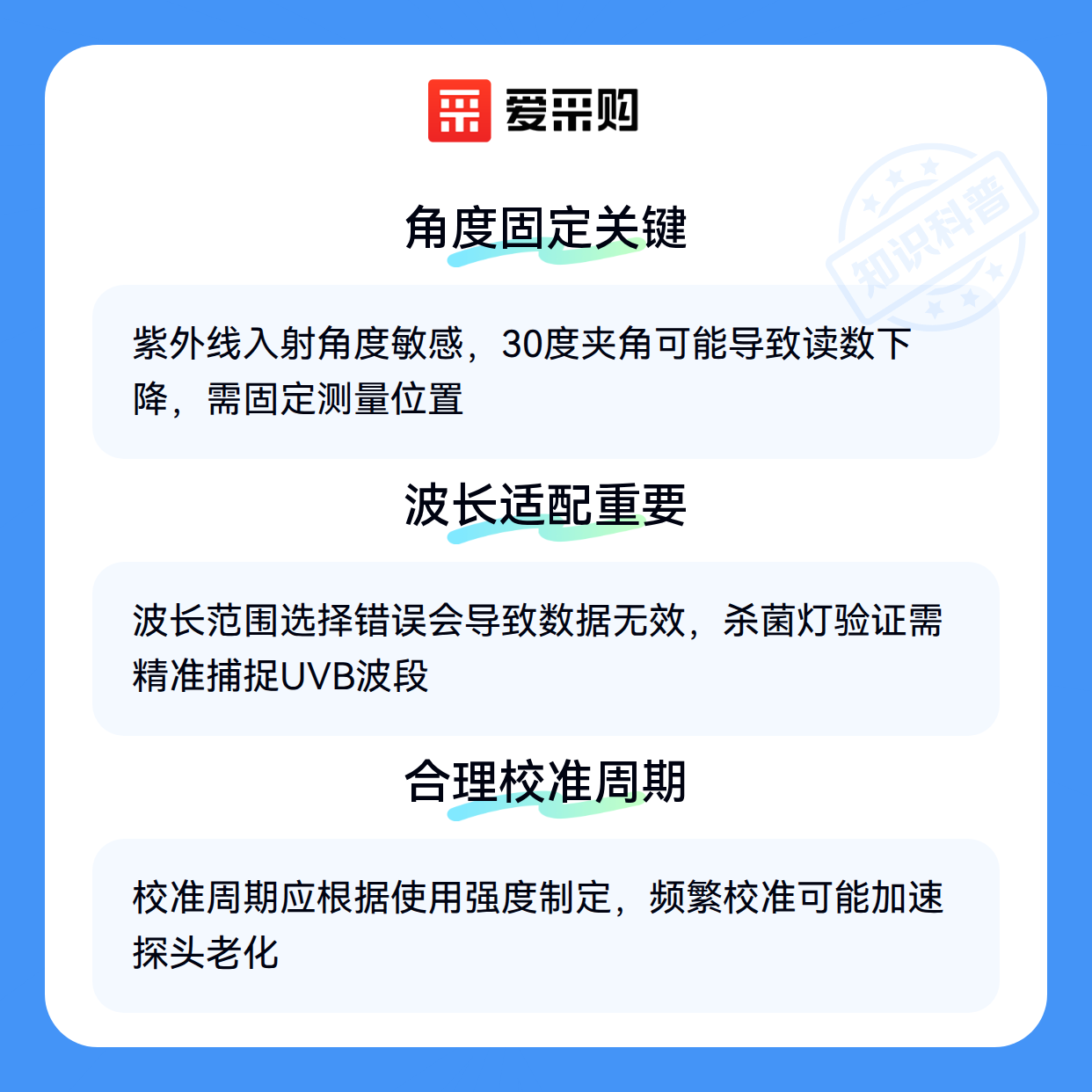 爱采购

角度固定关键

紫外线入射角度敏感，30度夹角可能导致读数下降，需固定测量位置

波长适配重要

波长范围选择错误会导致数据无效，杀菌灯验证需精准捕捉UVB波段

合理校准周期

校准周期应根据使用强度制定，频繁校准可能加速探头老化

知识科普